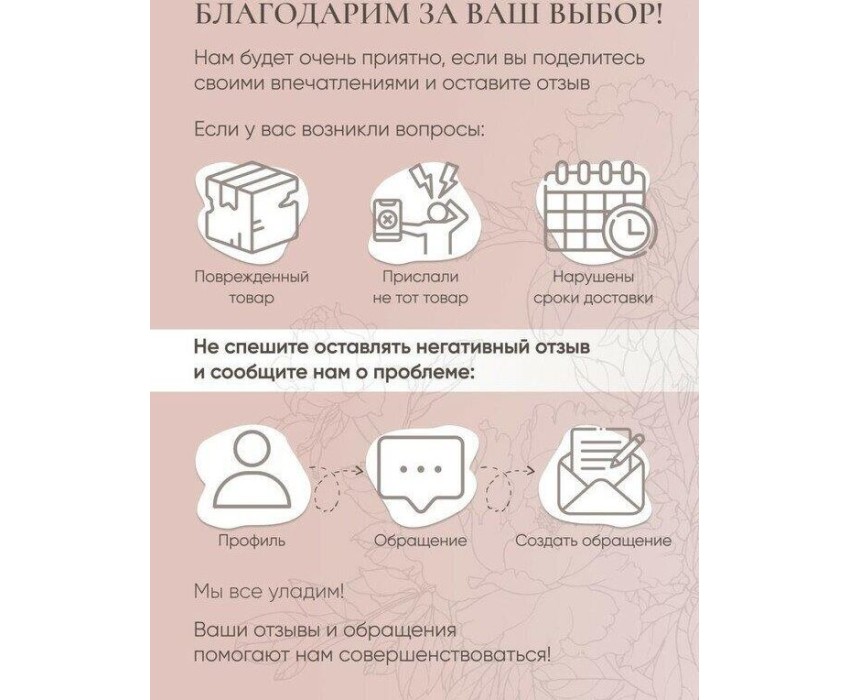 БЛАГОДАРИМ ЗА ВАШ ВЫБОР!

Нам будет очень приятно, если вы поделитесь своими впечатлениями и оставите отзыв

Если у вас возникли вопросы:

Поврежденный товар

Прислали не тот товар

Нарушены сроки доставки

Не спешите оставлять негативный отзыв и сообщите нам о проблеме:

Профиль

Обращение

Создать обращение

Мы все уладим!

Ваши отзывы и обращения помогают нам совершенствоваться!